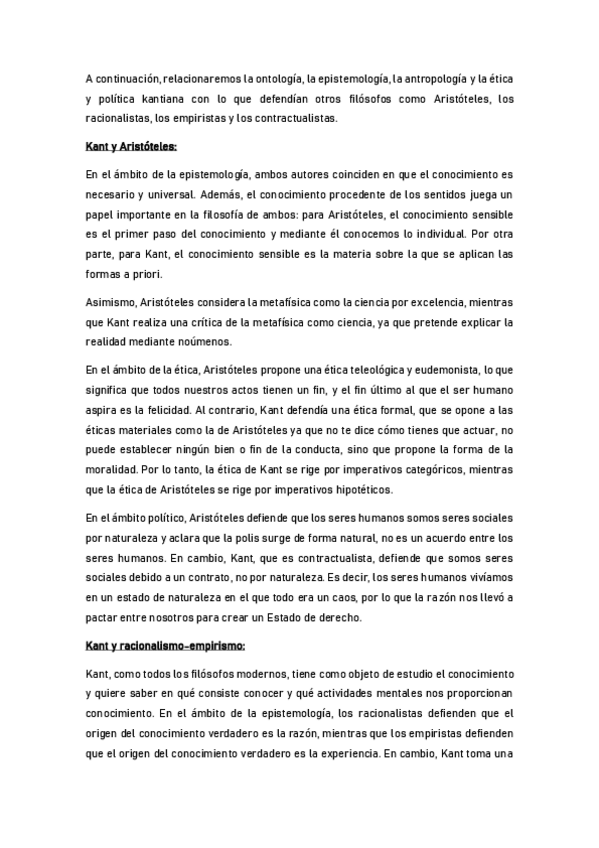 A continuación, relacionaremos la ontología, la epistemología, la antropología y la ética y política kantiana con lo que defendían otros filósofos como Aristóteles, los racionalistas, los empiristas y los contractualistas.

Kant y Aristóteles:

En el ámbito de la epistemología, ambos autores coinciden en que el conocimiento es necesario y universal. Además, el conocimiento procedente de los sentidos juega un papel importante en la filosofía de ambos: para Aristóteles, el conocimiento sensible es el primer paso del conocimiento y mediante él conocemos lo individual. Por otra parte, para Kant, el conocimiento sensible es la materia sobre la que se aplican las formas a priori.

Asimismo, Aristóteles considera la metafísica como la ciencia por excelencia, mientras que Kant realiza una crítica de la metafísica como ciencia, ya que pretende explicar la realidad mediante noúmenos.

En el ámbito de la ética, Aristóteles propone una ética teleológica y eudemonista, lo que significa que todos nuestros actos tienen un fin, y el fin último al que el ser humano aspira es la felicidad. Al contrario, Kant defendía una ética formal, que se opone a las éticas materiales como la de Aristóteles ya que no te dice cómo tienes que actuar, no puede establecer ningún bien o fin de la conducta, sino que propone la forma de la moralidad. Por lo tanto, la ética de Kant se rige por imperativos categóricos, mientras que la ética de Aristóteles se rige por imperativos hipotéticos.

En el ámbito político, Aristóteles defiende que los seres humanos somos seres sociales por naturaleza y aclara que la polis surge de forma natural, no es un acuerdo entre los seres humanos. En cambio, Kant, que es contractualista, defiende que somos seres sociales debido a un contrato, no por naturaleza. Es decir, los seres humanos vivíamos en un estado de naturaleza en el que todo era un caos, por lo que la razón nos llevó a pactar entre nosotros para crear un Estado de derecho.

Kant y racionalismo-empirismo:

Kant, como todos los filósofos modernos, tiene como objeto de estudio el conocimiento y quiere saber en qué consiste conocer y qué actividades mentales nos proporcionan conocimiento. En el ámbito de la epistemología, los racionalistas defienden que el origen del conocimiento verdadero es la razón, mientras que los empiristas defienden que el origen del conocimiento verdadero es la experiencia. En cambio, Kant toma una